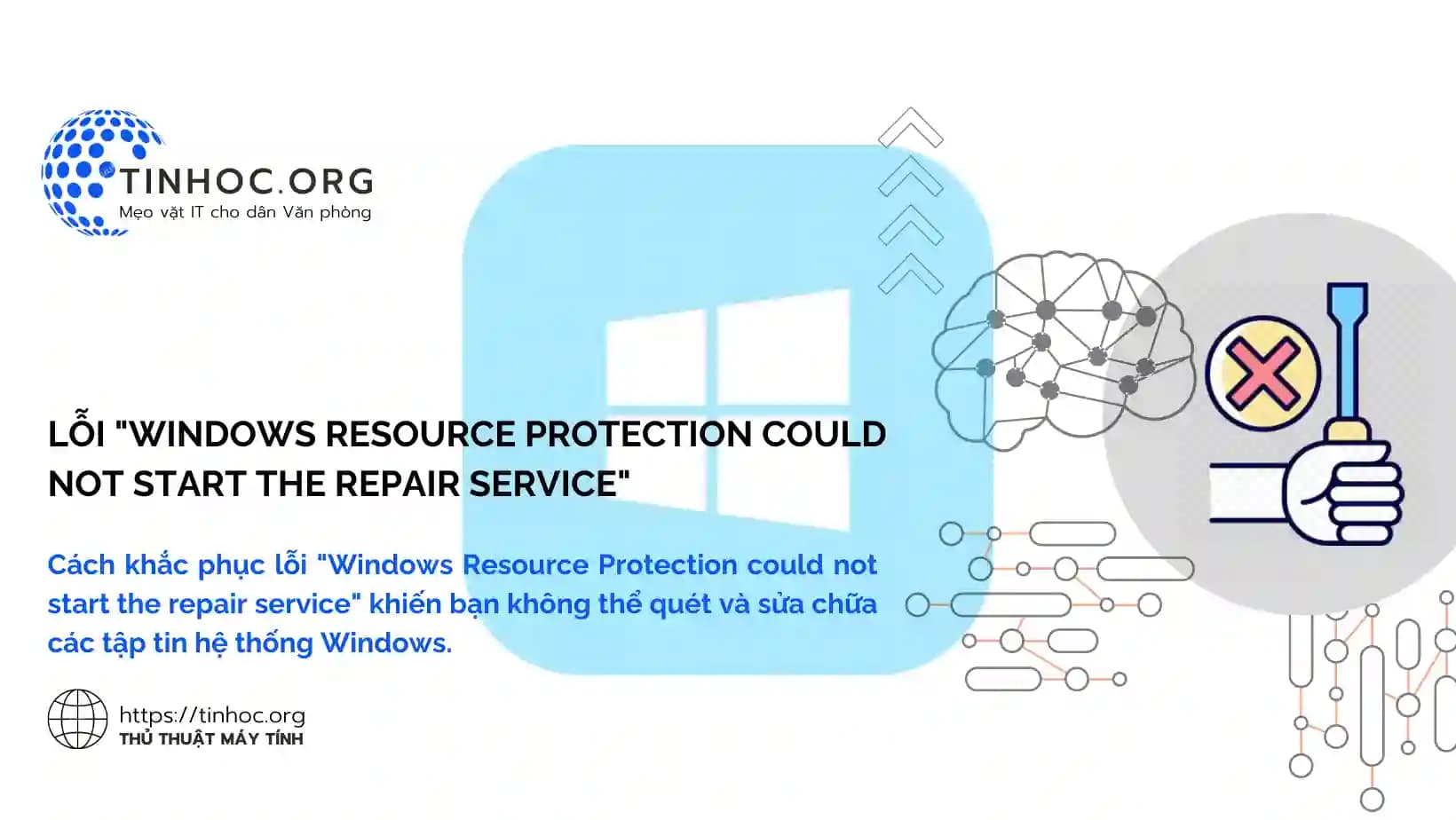 TINHOC.ORG
Mẹo vặt IT cho dân Văn phòng

LỖI "WINDOWS RESOURCE PROTECTION COULD NOT START THE REPAIR SERVICE"

Cách khắc phục lỗi "Windows Resource Protection could not start the repair service" khiến bạn không thể quét và sửa chữa các tập tin hệ thống Windows.

https://tinhoc.org
THỦ THUẬT MÁY TÍNH